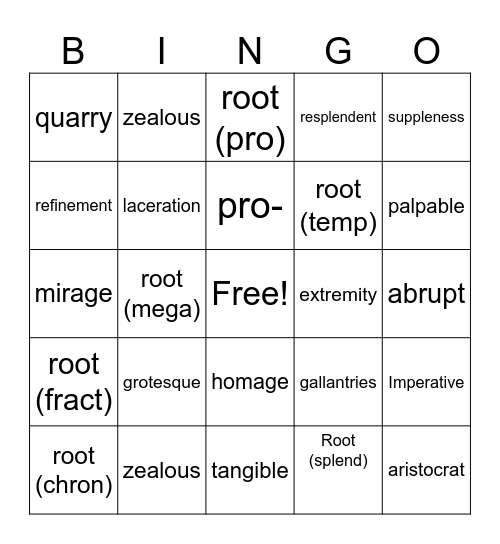 | B | I | N | G | O |
|---|---|---|---|---|
| quarry | zealous | root (pro) | resplendent | suppleness |
| refinement | laceration | pro- | root (temp) | palpable |
| mirage | root (mega) | Free! | extremity | abrupt |
| root (fract) | grotesque | homage | gallantries | Imperative |
| root (chron) | zealous | tangible | Root (splend) | aristocrat |